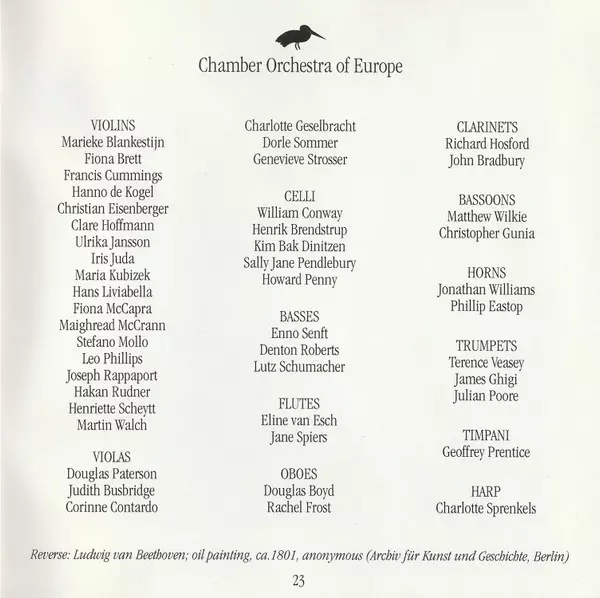 Chamber Orchestra of Europe

VIOLINS
Marieke Blankestijn
Fiona Brett
Francis Cummings
Hanno de Kogel
Christian Eisenberger
Clare Hoffmann
Ulrika Jansson
Iris Juda
Maria Kubizek
Hans Liviabella
Fiona McCapra
Maighread McCrann
Stefano Mollo
Leo Phillips
Joseph Rappaport
Hakan Rudner
Henriette Scheytt
Martin Walch

VIOLAS
Douglas Paterson
Judith Busbridge
Corinne Contardo

Charlotte Geselbracht
Dorle Sommer
Genevieve Strosser

CELLI
William Conway
Henrik Brendstrup
Kim Bak Dinitzen
Sally Jane Pendlebury
Howard Penny

BASSES
Enno Senft
Denton Roberts
Lutz Schumacher

FLUTES
Eline van Esch
Jane Spiers

OBOES
Douglas Boyd
Rachel Frost

CLARINETS
Richard Hosford
John Bradbury

BASSOONS
Matthew Wilkie
Christopher Gunia

HORNS
Jonathan Williams
Phillip Eastop

TRUMPETS
Terence Veasey
James Ghigi
Julian Poore

TIMPANI
Geoffrey Prentice

HARP
Charlotte Sprenkels

Reverse: Ludwig van Beethoven; oil painting, ca.1801, anonymous (Archiv für Kunst und Geschichte, Berlin)

23